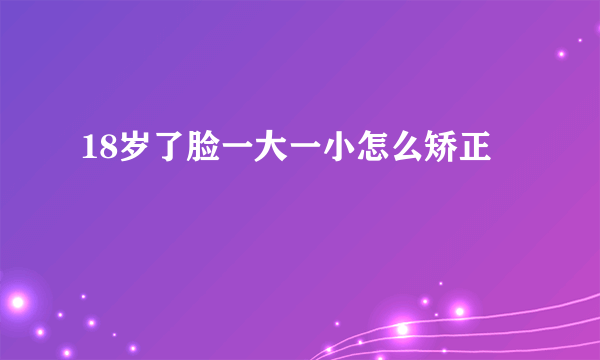 18岁了脸一大一小怎么矫正